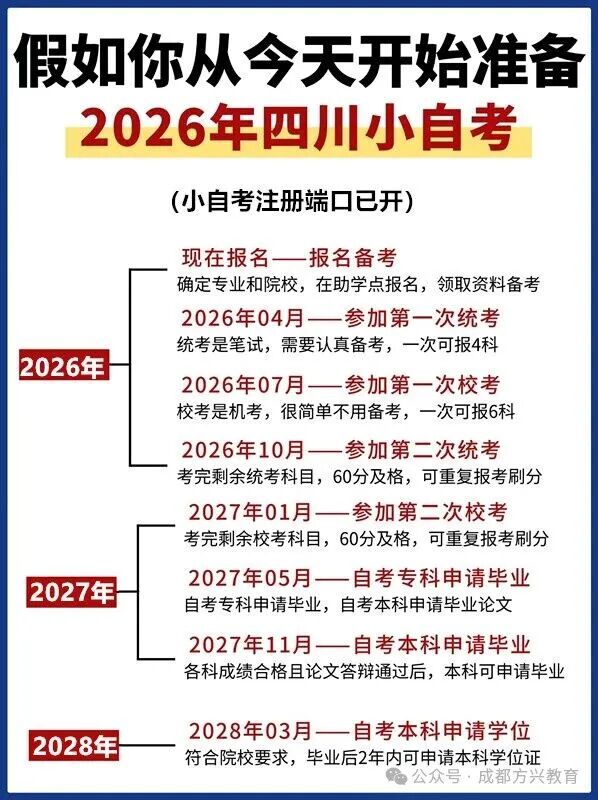 假如你从今天开始准备

2026年四川小自考

（小自考注册端口已开）

2026年

现在报名——报名备考
确定专业和院校，在助学点报名，领取资料备考

2026年04月——参加第一次统考
统考是笔试，需要认真备考，一次可报4科

2026年07月——参加第一次校考
校考是机考，很简单不用备考，一次可报6科

2026年10月——参加第二次统考
考完剩余统考科目，60分及格，可重复报考刷分

2027年

2027年01月——参加第二次校考
考完剩余校考科目，60分及格，可重复报考刷分

2027年05月——自考专科申请毕业
自考专科申请毕业，自考本科申请毕业论文

2027年11月——自考本科申请毕业
各科成绩合格且论文答辩通过后，本科可申请毕业

2028年

2028年03月——自考本科申请学位
符合院校要求，毕业后2年内可申请本科学位证

公众号 · 成都方兴教育